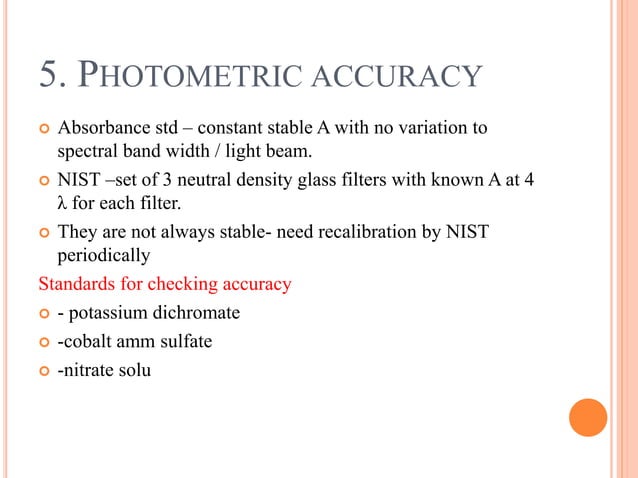 5. PHOTOMETRIC ACCURACY

Absorbance std – constant stable A with no variation to spectral band width / light beam.

NIST –set of 3 neutral density glass filters with known A at 4 λ for each filter.

They are not always stable- need recalibration by NIST periodically

Standards for checking accuracy

- potassium dichromate

-cobalt amm sulfate

-nitrate solu